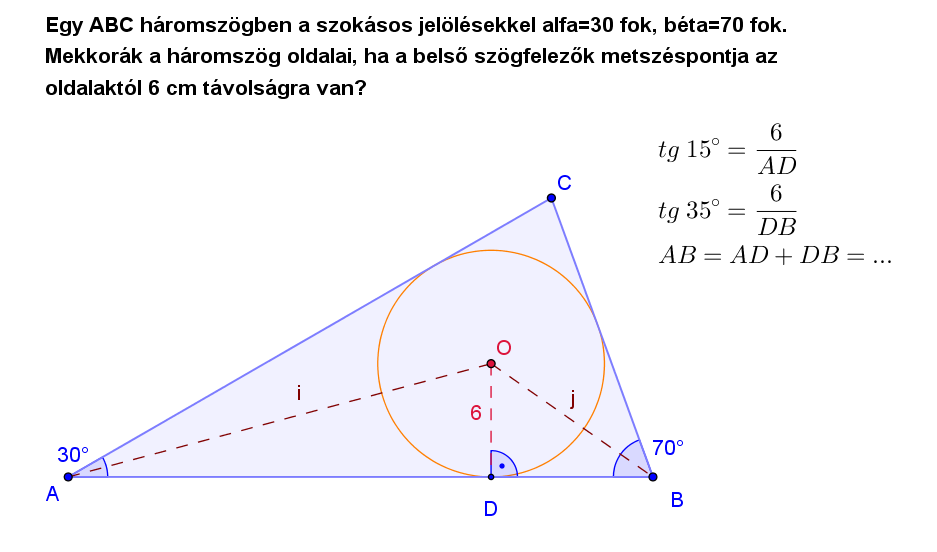 Egy ABC háromszögben a szokásos jelölésekkel alfa=30 fok, béta=70 fok. Mekkorák a háromszög oldalai, ha a belső szögfelezők metszéspontja az oldalaktól 6 cm távolságra van?

$tg\ 15^\circ = \frac{6}{AD}$

$tg\ 35^\circ = \frac{6}{DB}$

$AB = AD + DB = ...$

C

O

i

j

6

30°

70°

A

D

B